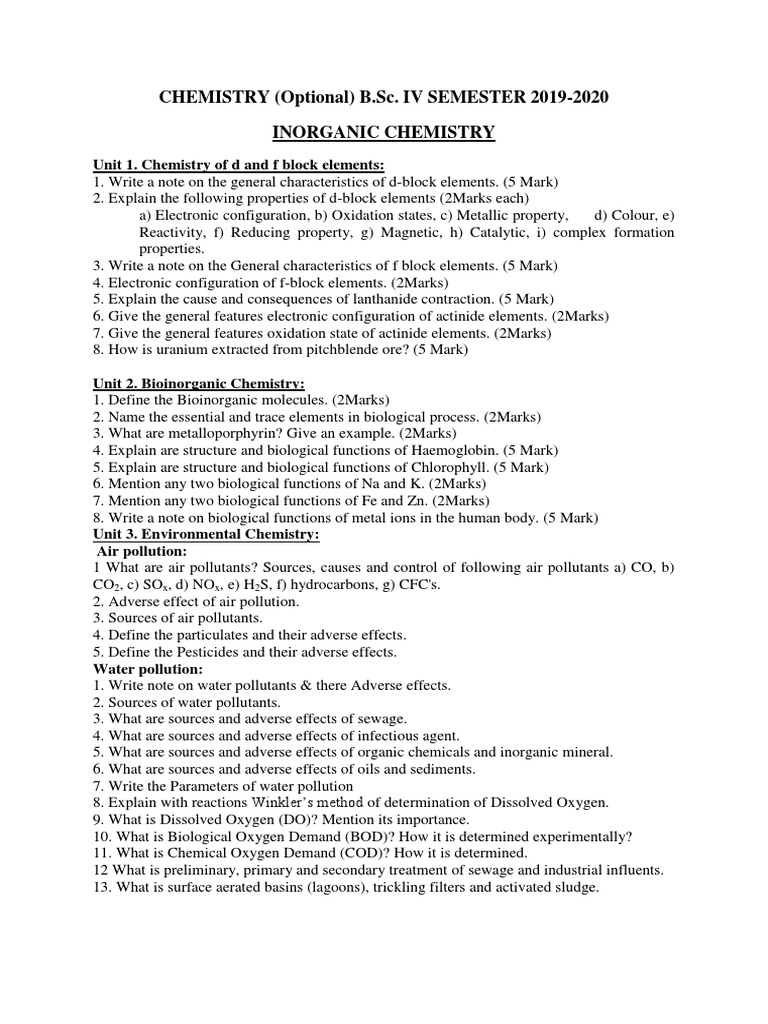 CHEMISTRY (Optional) B.Sc. IV SEMESTER 2019-2020

INORGANIC CHEMISTRY

Unit 1. Chemistry of d and f block elements:
1. Write a note on the general characteristics of d-block elements. (5 Mark)
2. Explain the following properties of d-block elements (2Marks each)
a) Electronic configuration, b) Oxidation states, c) Metallic property, d) Colour, e) Reactivity, f) Reducing property, g) Magnetic, h) Catalytic, i) complex formation properties.
3. Write a note on the General characteristics of f block elements. (5 Mark)
4. Electronic configuration of f-block elements. (2Marks)
5. Explain the cause and consequences of lanthanide contraction. (5 Mark)
6. Give the general features electronic configuration of actinide elements. (2Marks)
7. Give the general features oxidation state of actinide elements. (2Marks)
8. How is uranium extracted from pitchblende ore? (5 Mark)

Unit 2. Bioinorganic Chemistry:
1. Define the Bioinorganic molecules. (2Marks)
2. Name the essential and trace elements in biological process. (2Marks)
3. What are metalloporphyrin? Give an example. (2Marks)
4. Explain are structure and biological functions of Haemoglobin. (5 Mark)
5. Explain are structure and biological functions of Chlorophyll. (5 Mark)
6. Mention any two biological functions of Na and K. (2Marks)
7. Mention any two biological functions of Fe and Zn. (2Marks)
8. Write a note on biological functions of metal ions in the human body. (5 Mark)
Unit 3. Environmental Chemistry:
Air pollution:
1 What are air pollutants? Sources, causes and control of following air pollutants a) CO, b) $CO_2$, c) $SO_x$, d) $NO_x$, e) $H_2S$, f) hydrocarbons, g) CFC's.
2. Adverse effect of air pollution.
3. Sources of air pollutants.
4. Define the particulates and their adverse effects.
5. Define the Pesticides and their adverse effects.
Water pollution:
1. Write note on water pollutants & there Adverse effects.
2. Sources of water pollutants.
3. What are sources and adverse effects of sewage.
4. What are sources and adverse effects of infectious agent.
5. What are sources and adverse effects of organic chemicals and inorganic mineral.
6. What are sources and adverse effects of oils and sediments.
7. Write the Parameters of water pollution
8. Explain with reactions Winkler's method of determination of Dissolved Oxygen.
9. What is Dissolved Oxygen (DO)? Mention its importance.
10. What is Biological Oxygen Demand (BOD)? How it is determined experimentally?
11. What is Chemical Oxygen Demand (COD)? How it is determined.
12 What is preliminary, primary and secondary treatment of sewage and industrial influents.
13. What is surface aerated basins (lagoons), trickling filters and activated sludge.